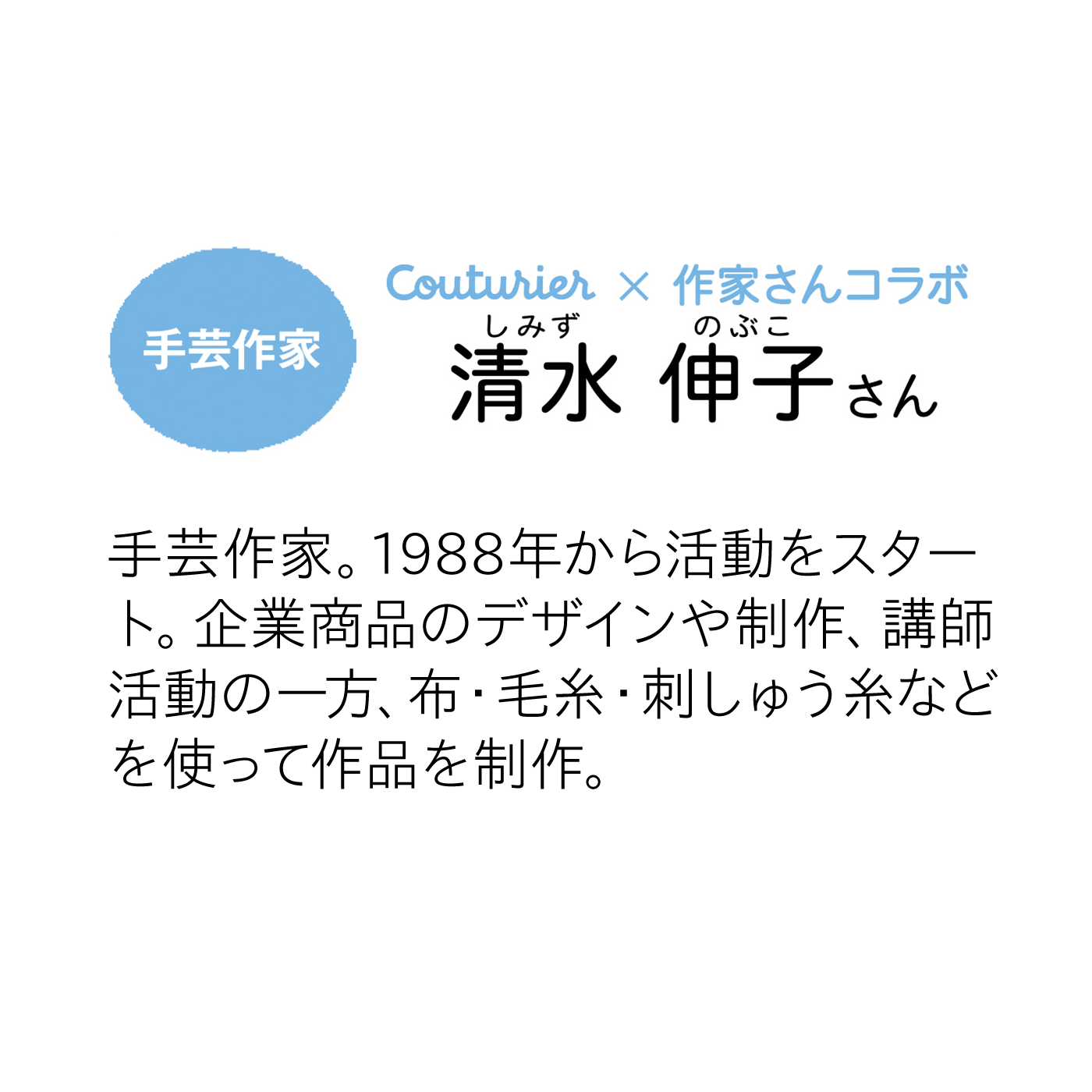 手芸作家

Couturier × 作家さんコラボ

しみず　のぶこ
清水 伸子さん

手芸作家。1988年から活動をスタート。企業商品のデザインや制作、講師活動の一方、布・毛糸・刺しゅう糸などを使って作品を制作。